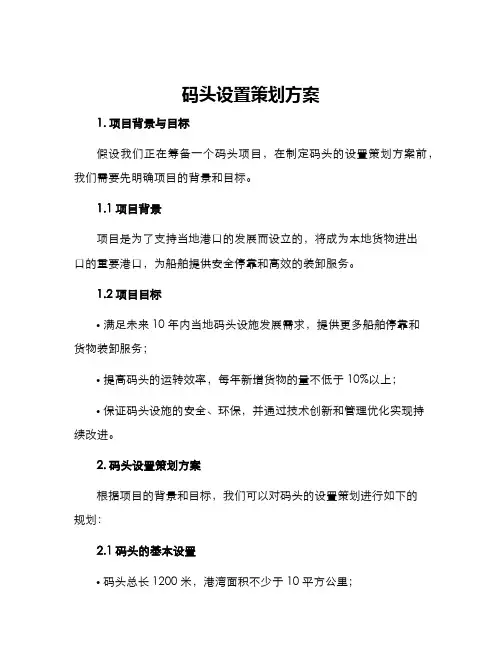 码头设置策划方案

1. 项目背景与目标

假设我们正在筹备一个码头项目，在制定码头的设置策划方案前，我们需要先明确项目的背景和目标。

1.1 项目背景

项目是为了支持当地港口的发展而设立的，将成为本地货物进出口的重要港口，为船舶提供安全停靠和高效的装卸服务。

1.2 项目目标

• 满足未来 10 年内当地码头设施发展需求，提供更多船舶停靠和货物装卸服务；

• 提高码头的运转效率，每年新增货物的量不低于 10%以上；

• 保证码头设施的安全、环保，并通过技术创新和管理优化实现持续改进。

2. 码头设置策划方案

根据项目的背景和目标，我们可以对码头的设置策划进行如下的规划：

2.1 码头的基本设置

• 码头总长 1200 米，港湾面积不少于 10 平方公里；